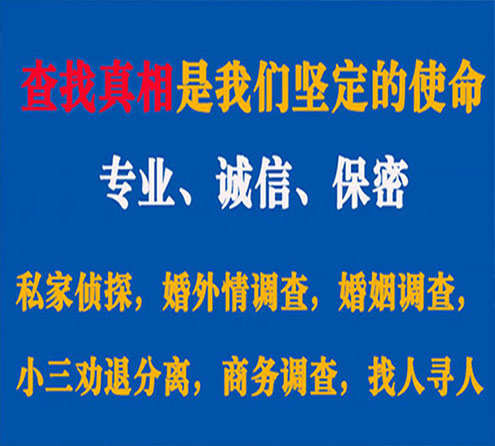 查找真相是我们坚定的使命

专业、诚信、保密

私家侦探，婚外情调查，婚姻调查，

小三劝退分离，商务调查，找人寻人